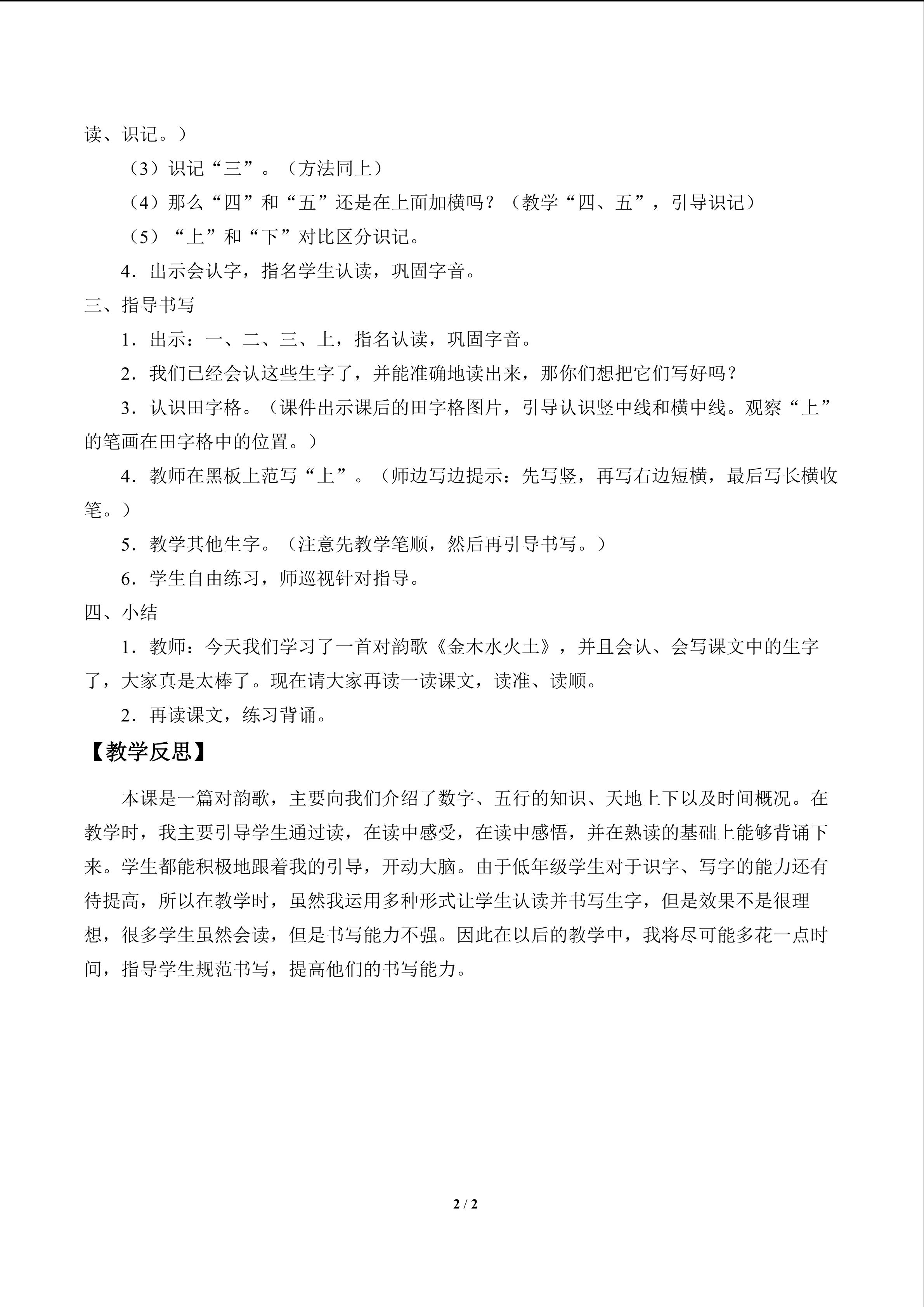 读、识记。）

（3）识记“三”。（方法同上）

（4）那么“四”和“五”还是在上面加横吗？（教学“四、五”，引导识记）

（5）“上”和“下”对比区分识记。

4．出示会认字，指名学生认读，巩固字音。

三、指导书写

1．出示：一、二、三、上，指名认读，巩固字音。

2．我们已经会认这些生字了，并能准确地读出来，那你们想把它们写好吗？

3．认识田字格。（课件出示课后的田字格图片，引导认识竖中线和横中线。观察“上”的笔画在田字格中的位置。）

4．教师在黑板上范写“上”。（师边写边提示：先写竖，再写右边短横，最后写长横收笔。）

5．教学其他生字。（注意先教学笔顺，然后再引导书写。）

6．学生自由练习，师巡视针对指导。

四、小结

1．教师：今天我们学习了一首对韵歌《金木水火土》，并且会认、会写课文中的生字了，大家真是太棒了。现在请大家再读一读课文，读准、读顺。

2．再读课文，练习背诵。

【教学反思】

本课是一篇对韵歌，主要向我们介绍了数字、五行的知识、天地上下以及时间概况。在教学时，我主要引导学生通过读，在读中感受，在读中感悟，并在熟读的基础上能够背诵下来。学生都能积极地跟着我的引导，开动大脑。由于低年级学生对于识字、写字的能力还有待提高，所以在教学时，虽然我运用多种形式让学生认读并书写生字，但是效果不是很理想，很多学生虽然会读，但是书写能力不强。因此在以后的教学中，我将尽可能多花一点时间，指导学生规范书写，提高他们的书写能力。

2 / 2